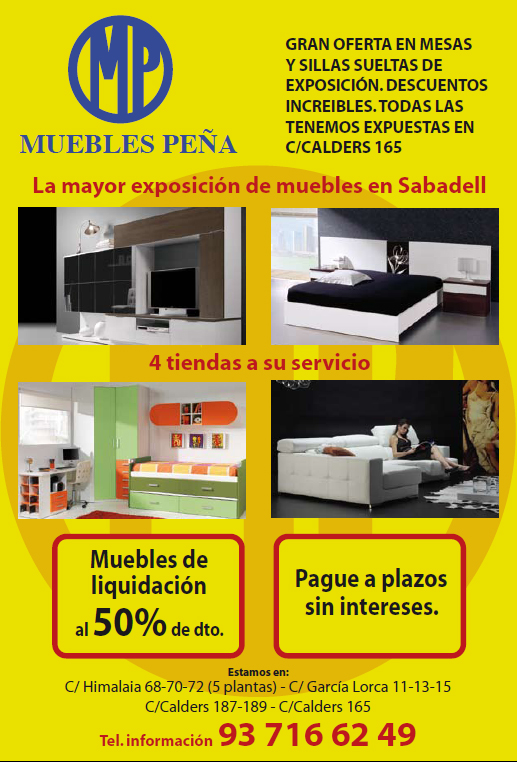 MP

MUEBLES PEÑA

GRAN OFERTA EN MESAS Y SILLAS SUELTAS DE EXPOSICIÓN. DESCUENTOS INCREIBLES. TODAS LAS TENEMOS EXPUESTAS EN C/CALDERS 165

La mayor exposición de muebles en Sabadell

4 tiendas a su servicio

Muebles de liquidación al 50% de dto.

Pague a plazos sin intereses.

Estamos en:
C/ Himalaia 68-70-72 (5 plantas) - C/ García Lorca 11-13-15
C/Calders 187-189 - C/Calders 165

Tel. información 93 716 62 49